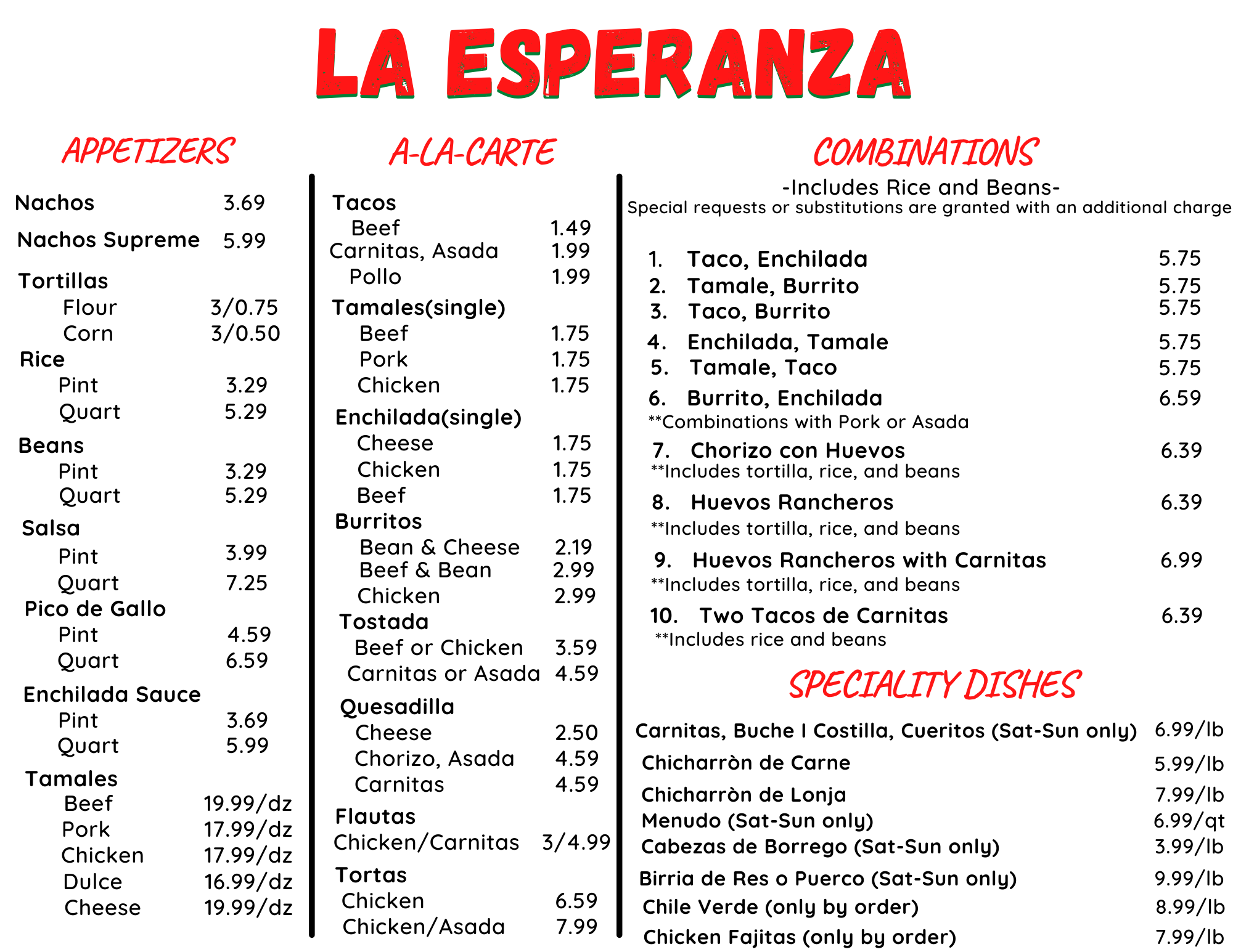 LA ESPERANZA

APPETIZERS

Nachos 3.69
Nachos Supreme 5.99
Tortillas
Flour 3/0.75
Corn 3/0.50
Rice
Pint 3.29
Quart 5.29
Beans
Pint 3.29
Quart 5.29
Salsa
Pint 3.99
Quart 7.25
Pico de Gallo
Pint 4.59
Quart 6.59
Enchilada Sauce
Pint 3.69
Quart 5.99
Tamales
Beef 19.99/dz
Pork 17.99/dz
Chicken 17.99/dz
Dulce 16.99/dz
Cheese 19.99/dz

A-LA-CARTE

Tacos
Beef 1.49
Carnitas, Asada 1.99
Pollo 1.99
Tamales(single)
Beef 1.75
Pork 1.75
Chicken 1.75
Enchilada(single)
Cheese 1.75
Chicken 1.75
Beef 1.75
Burritos
Bean & Cheese 2.19
Beef & Bean 2.99
Chicken 2.99
Tostada
Beef or Chicken 3.59
Carnitas or Asada 4.59
Quesadilla
Cheese 2.50
Chorizo, Asada 4.59
Carnitas 4.59
Flautas
Chicken/Carnitas 3/4.99
Tortas
Chicken 6.59
Chicken/Asada 7.99

COMBINATIONS
-Includes Rice and Beans-
Special requests or substitutions are granted with an additional charge

1. Taco, Enchilada 5.75
2. Tamale, Burrito 5.75
3. Taco, Burrito 5.75
4. Enchilada, Tamale 5.75
5. Tamale, Taco 5.75
6. Burrito, Enchilada 6.59
**Combinations with Pork or Asada
7. Chorizo con Huevos 6.39
**Includes tortilla, rice, and beans
8. Huevos Rancheros 6.39
**Includes tortilla, rice, and beans
9. Huevos Rancheros with Carnitas 6.99
**Includes tortilla, rice, and beans
10. Two Tacos de Carnitas 6.39
**Includes rice and beans

SPECIALITY DISHES

Carnitas, Buche I Costilla, Cueritos (Sat-Sun only) 6.99/lb
Chicharròn de Carne 5.99/lb
Chicharròn de Lonja 7.99/lb
Menudo (Sat-Sun only) 6.99/qt
Cabezas de Borrego (Sat-Sun only) 3.99/lb
Birria de Res o Puerco (Sat-Sun only) 9.99/lb
Chile Verde (only by order) 8.99/lb
Chicken Fajitas (only by order) 7.99/lb